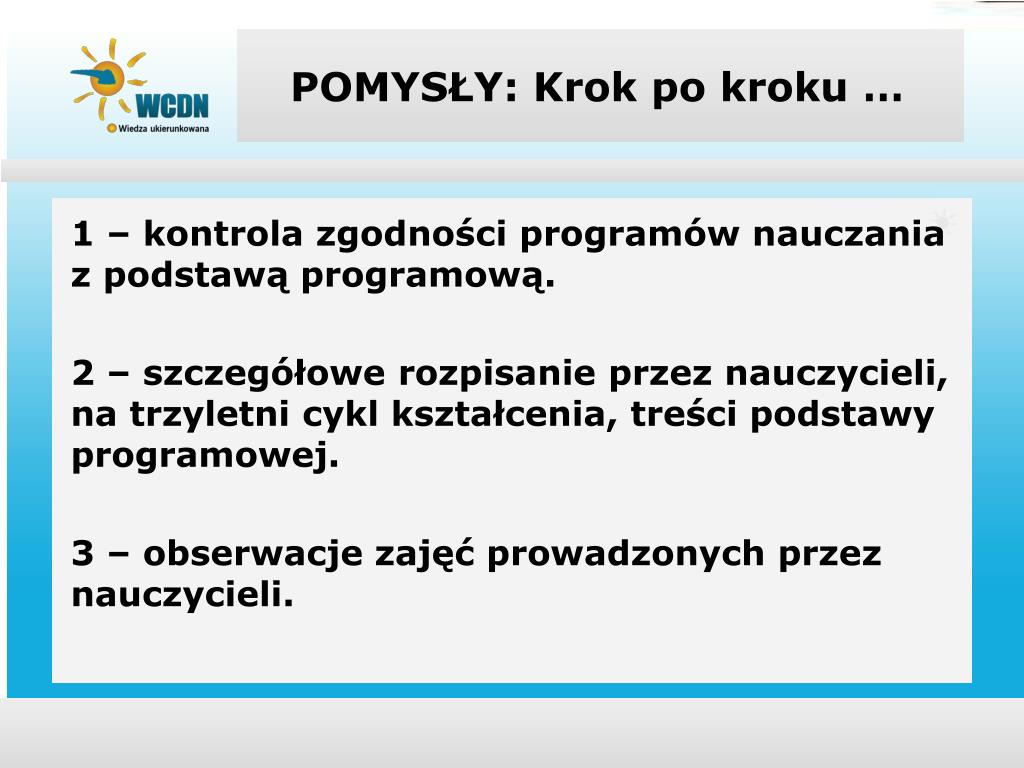 WCDN
Wiedza ukierunkowana

POMYSŁY: Krok po kroku …

1 – kontrola zgodności programów nauczania z podstawą programową.

2 – szczegółowe rozpisanie przez nauczycieli, na trzyletni cykl kształcenia, treści podstawy programowej.

3 – obserwacje zajęć prowadzonych przez nauczycieli.